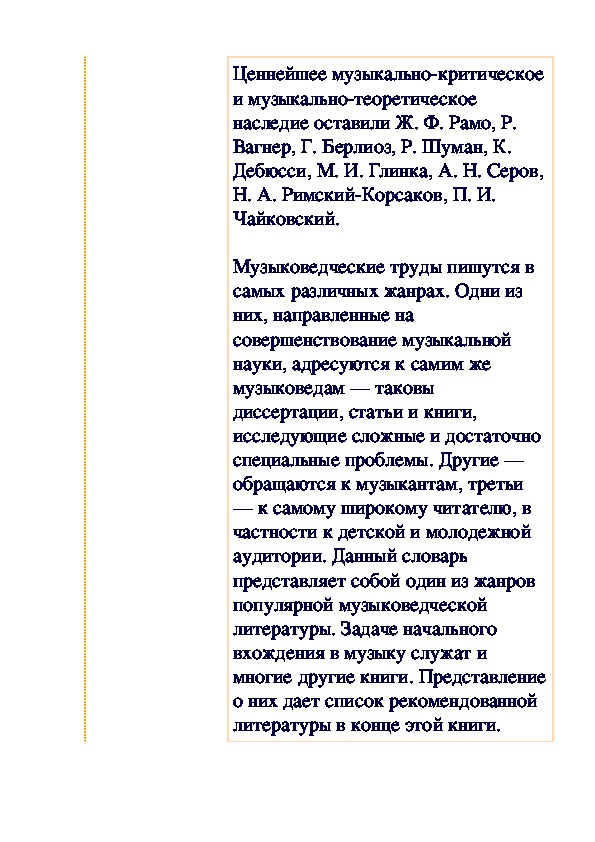 Ценнейшее музыкально-критическое и музыкально-теоретическое наследие оставили Ж. Ф. Рамо, Р. Вагнер, Г. Берлиоз, Р. Шуман, К. Дебюсси, М. И. Глинка, А. Н. Серов, Н. А. Римский-Корсаков, П. И. Чайковский.

Музыковедческие труды пишутся в самых различных жанрах. Одни из них, направленные на совершенствование музыкальной науки, адресуются к самим же музыковедам — таковы диссертации, статьи и книги, исследующие сложные и достаточно специальные проблемы. Другие — обращаются к музыкантам, третьи — к самому широкому читателю, в частности к детской и молодежной аудитории. Данный словарь представляет собой один из жанров популярной музыковедческой литературы. Задаче начального вхождения в музыку служат и многие другие книги. Представление о них дает список рекомендованной литературы в конце этой книги.